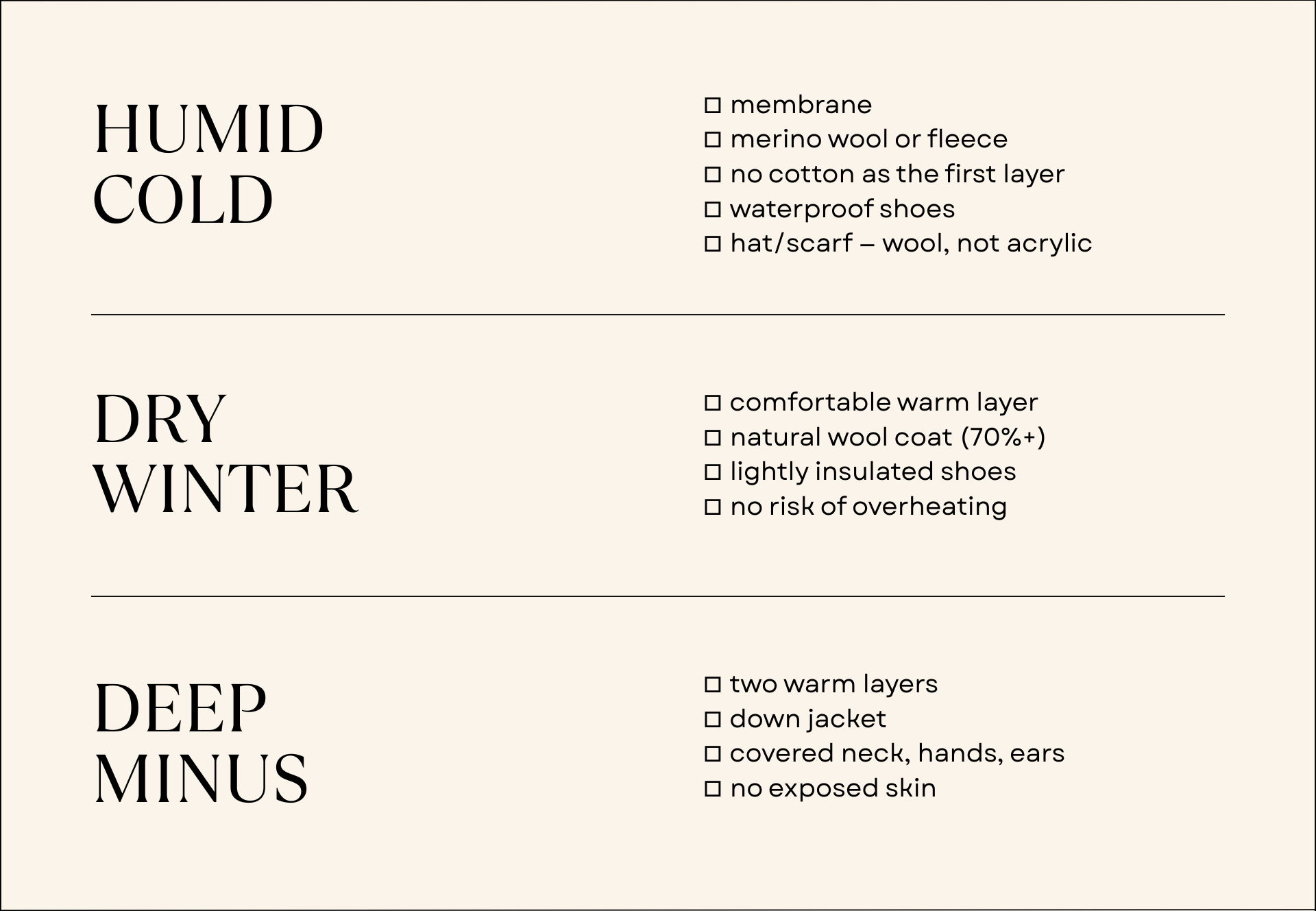 HUMID COLD

☐ membrane
☐ merino wool or fleece
☐ no cotton as the first layer
☐ waterproof shoes
☐ hat/scarf – wool, not acrylic

DRY WINTER

☐ comfortable warm layer
☐ natural wool coat (70%+)
☐ lightly insulated shoes
☐ no risk of overheating

DEEP MINUS

☐ two warm layers
☐ down jacket
☐ covered neck, hands, ears
☐ no exposed skin